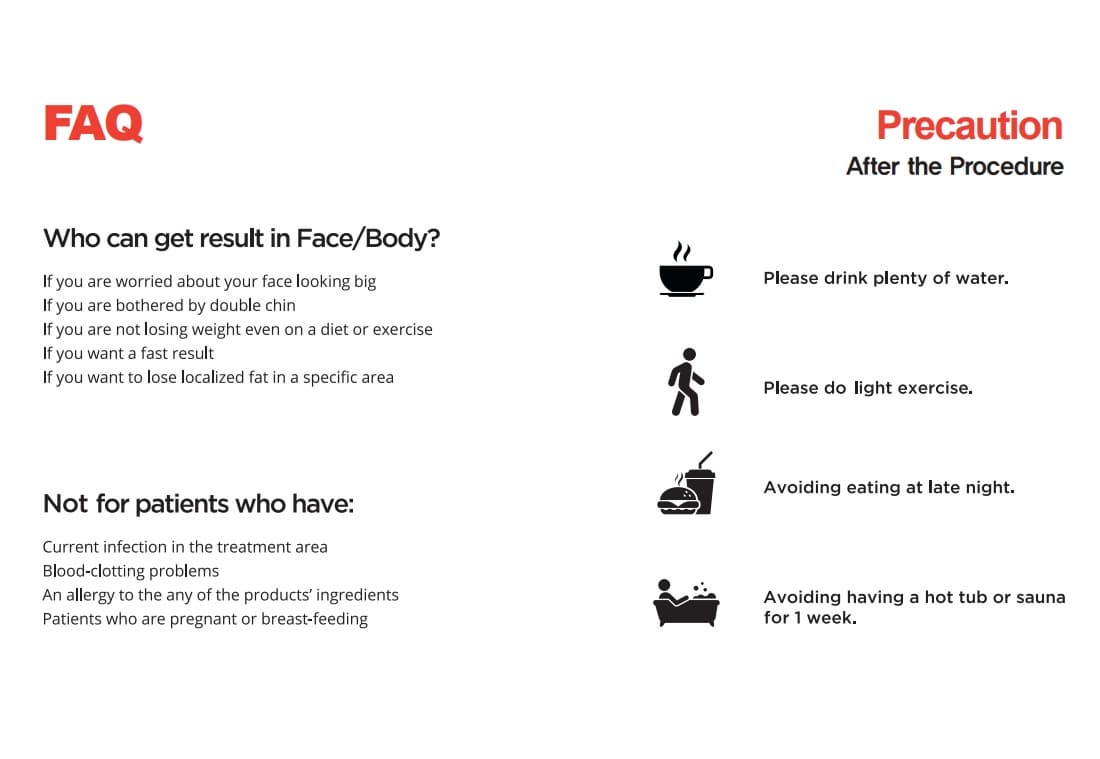 FAQ

Who can get result in Face/Body?

If you are worried about your face looking big
If you are bothered by double chin
If you are not losing weight even on a diet or exercise
If you want a fast result
If you want to lose localized fat in a specific area

Not for patients who have:

Current infection in the treatment area
Blood-clotting problems
An allergy to the any of the products' ingredients
Patients who are pregnant or breast-feeding

Precaution
After the Procedure

Please drink plenty of water.

Please do light exercise.

Avoiding eating at late night.

Avoiding having a hot tub or sauna for 1 week.